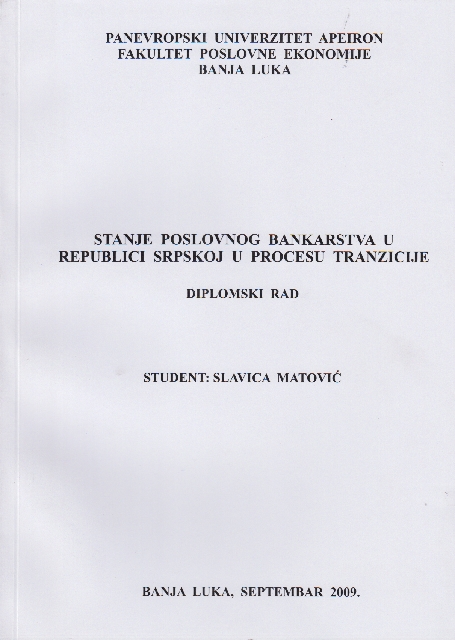 PANEVROPSKI UNIVERZITET APEIRON
FAKULTET POSLOVNE EKONOMIJE
BANJA LUKA

STANJE POSLOVNOG BANKARSTVA U REPUBLICI SRPSKOJ U PROCESU TRANZICIJE

DIPLOMSKI RAD

STUDENT: SLAVICA MATOVIĆ

BANJA LUKA, SEPTEMBAR 2009.